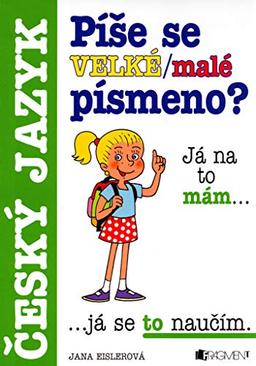 ČESKÝ JAZYK

Píše se VELKÉ/malé písmeno?

Já na to mám...

...já se to naučím.

JANA EISLEROVÁ

FRAGMENT